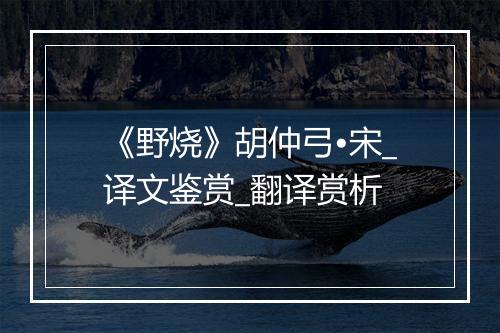 《野烧》胡仲弓•宋_译文鉴赏_翻译赏析